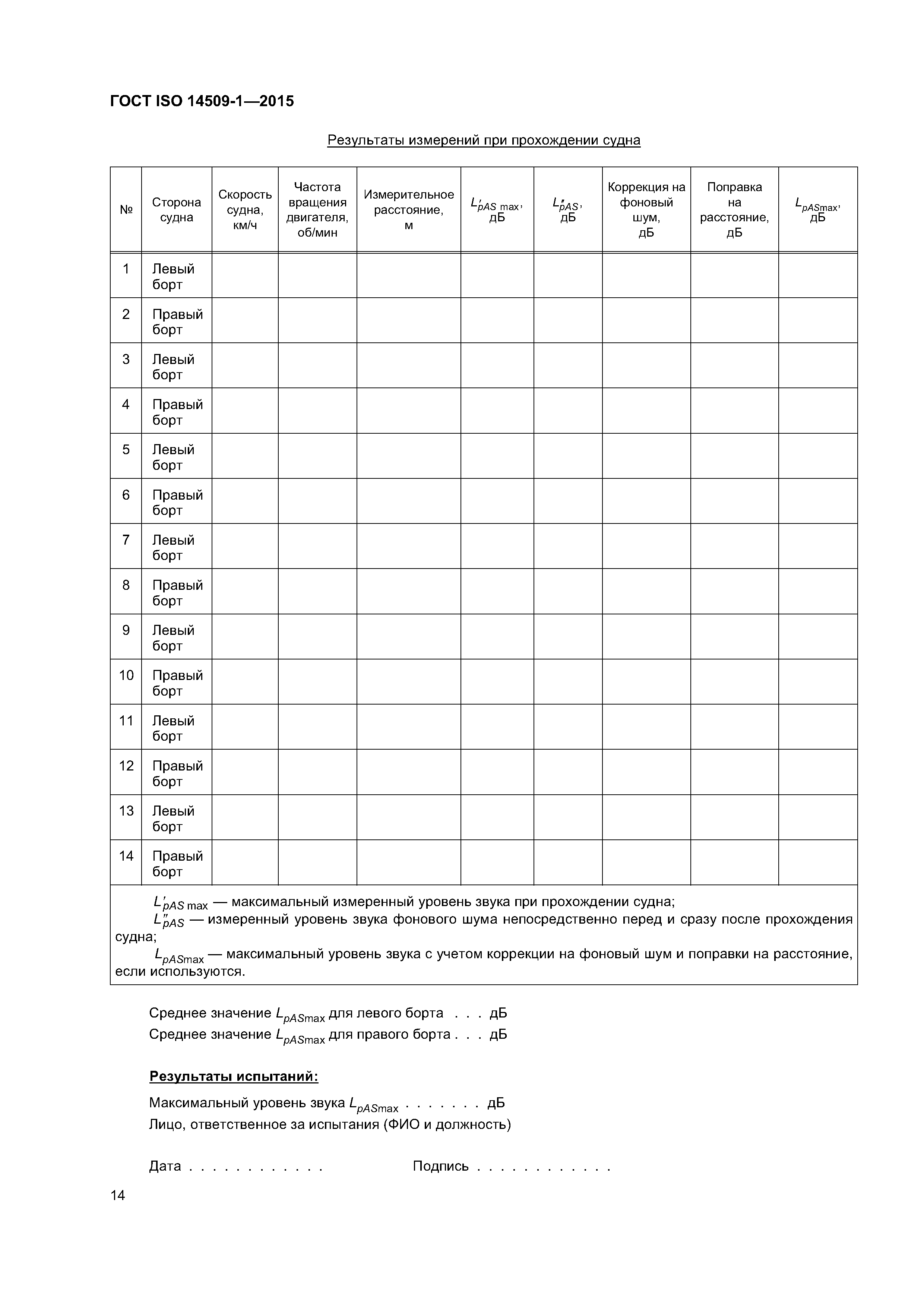 ГОСТ ISO 14509-1—2015

Результаты измерений при прохождении судна

| № | Сторона судна | Скорость судна, км/ч | Частота вращения двигателя, об/мин | Измерительное расстояние, м | $L'_{pAS\,max}$, дБ | $L''_{pAS}$, дБ | Коррекция на фоновый шум, дБ | Поправка на расстояние, дБ | $L_{pASmax}$, дБ |
|---|---|---|---|---|---|---|---|---|---|
| 1 | Левый борт | | | | | | | | |
| 2 | Правый борт | | | | | | | | |
| 3 | Левый борт | | | | | | | | |
| 4 | Правый борт | | | | | | | | |
| 5 | Левый борт | | | | | | | | |
| 6 | Правый борт | | | | | | | | |
| 7 | Левый борт | | | | | | | | |
| 8 | Правый борт | | | | | | | | |
| 9 | Левый борт | | | | | | | | |
| 10 | Правый борт | | | | | | | | |
| 11 | Левый борт | | | | | | | | |
| 12 | Правый борт | | | | | | | | |
| 13 | Левый борт | | | | | | | | |
| 14 | Правый борт | | | | | | | | |

$L'_{pAS\,max}$ — максимальный измеренный уровень звука при прохождении судна;
$L''_{pAS}$ — измеренный уровень звука фонового шума непосредственно перед и сразу после прохождения судна;
$L_{pASmax}$ — максимальный уровень звука с учетом коррекции на фоновый шум и поправки на расстояние, если используются.

Среднее значение $L_{pASmax}$ для левого борта . . . дБ
Среднее значение $L_{pASmax}$ для правого борта . . . дБ

Результаты испытаний:

Максимальный уровень звука $L_{pASmax}$ . . . . . . . дБ
Лицо, ответственное за испытания (ФИО и должность)

Дата . . . . . . . . . . . .

Подпись . . . . . . . . . . . .

14